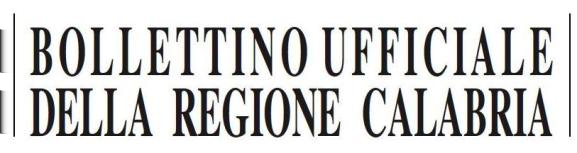 BOLLETTINO UFFICIALE
DELLA REGIONE CALABRIA